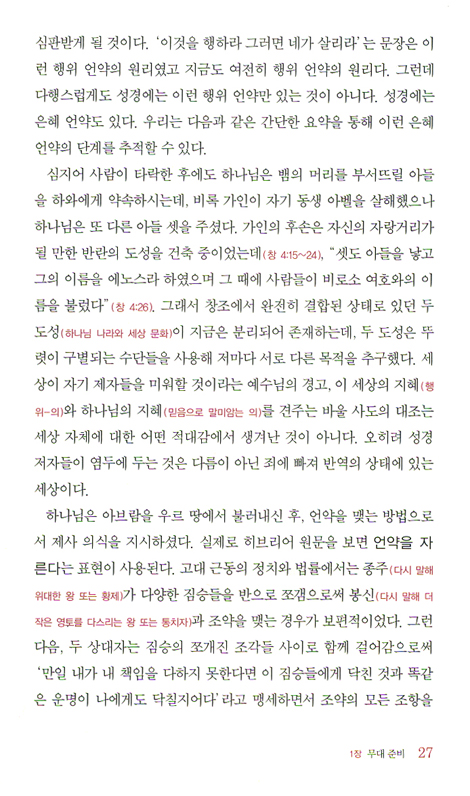 심판받게 될 것이다. '이것을 행하라 그러면 네가 살리라'는 문장은 이런 행위 언약의 원리였고 지금도 여전히 행위 언약의 원리다. 그런데 다행스럽게도 성경에는 이런 행위 언약만 있는 것이 아니다. 성경에는 은혜 언약도 있다. 우리는 다음과 같은 간단한 요약을 통해 이런 은혜 언약의 단계를 추적할 수 있다.

심지어 사람이 타락한 후에도 하나님은 뱀의 머리를 부서뜨릴 아들을 하와에게 약속하시는데, 비록 가인이 자기 동생 아벨을 살해했으나 하나님은 또 다른 아들 셋을 주셨다. 가인의 후손은 자신의 자랑거리가 될 만한 반란의 도성을 건축 중이었는데(창 4:15~24), "셋도 아들을 낳고 그의 이름을 에노스라 하였으며 그 때에 사람들이 비로소 여호와의 이름을 불렀다"(창 4:26). 그래서 창조에서 완전히 결합된 상태로 있던 두 도성(하나님 나라와 세상 문화)이 지금은 분리되어 존재하는데, 두 도성은 뚜렷이 구별되는 수단들을 사용해 저마다 서로 다른 목적을 추구했다. 세상이 자기 제자들을 미워할 것이라는 예수님의 경고, 이 세상의 지혜(행위-의)와 하나님의 지혜(믿음으로 말미암는 의)를 견주는 바울 사도의 대조는 세상 자체에 대한 어떤 적대감에서 생겨난 것이 아니다. 오히려 성경 저자들이 염두에 두는 것은 다름이 아닌 죄에 빠져 반역의 상태에 있는 세상이다.

하나님은 아브람을 우르 땅에서 불러내신 후, 언약을 맺는 방법으로서 제사 의식을 지시하셨다. 실제로 히브리어 원문을 보면 언약을 자른다는 표현이 사용된다. 고대 근동의 정치와 법률에서는 종주(다시 말해 위대한 왕 또는 황제)가 다양한 짐승들을 반으로 쪼갬으로써 봉신(다시 말해 더 작은 영토를 다스리는 왕 또는 통치자)과 조약을 맺는 경우가 보편적이었다. 그런 다음, 두 상대자는 짐승의 쪼개진 조각들 사이로 함께 걸어감으로써 '만일 내가 내 책임을 다하지 못한다면 이 짐승들에게 닥친 것과 똑같은 운명이 나에게도 닥칠지어다'라고 맹세하면서 조약의 모든 조항을

1장 무대 준비 27